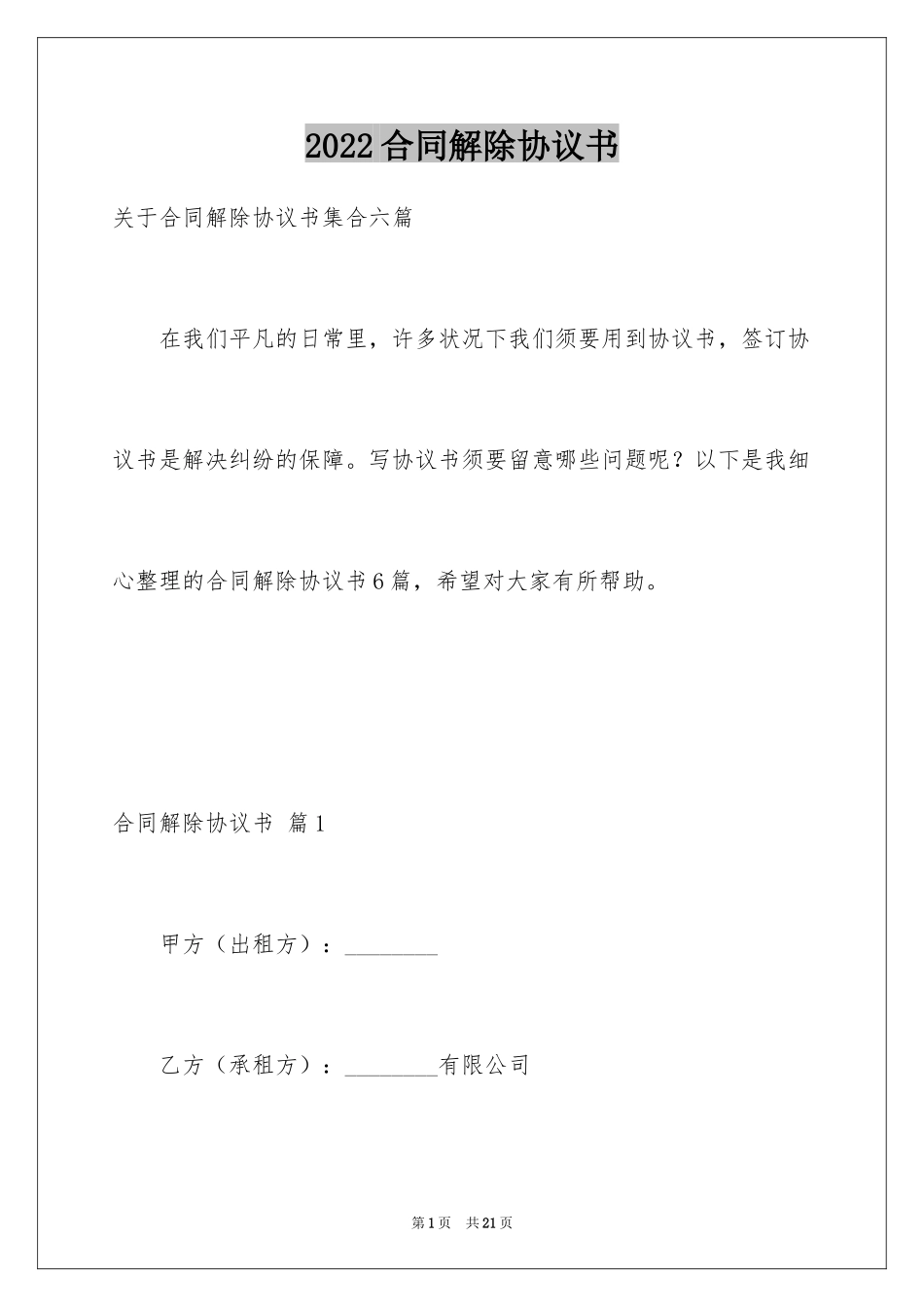 2022合同解除协议书

关于合同解除协议书集合六篇

在我们平凡的日常里，许多状况下我们须要用到协议书，签订协议书是解决纠纷的保障。写协议书须要留意哪些问题呢？以下是我细心整理的合同解除协议书6篇，希望对大家有所帮助。

合同解除协议书 篇1

甲方（出租方）：________

乙方（承租方）：________有限公司

第1页 共21页